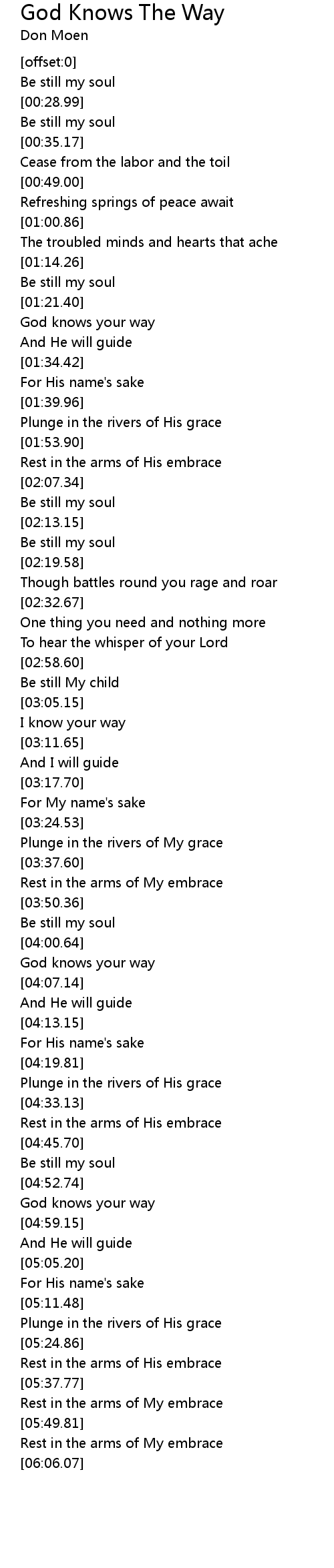 God Knows The Way
Don Moen

[offset:0]
Be still my soul
[00:28.99]
Be still my soul
[00:35.17]
Cease from the labor and the toil
[00:49.00]
Refreshing springs of peace await
[01:00.86]
The troubled minds and hearts that ache
[01:14.26]
Be still my soul
[01:21.40]
God knows your way
And He will guide
[01:34.42]
For His name's sake
[01:39.96]
Plunge in the rivers of His grace
[01:53.90]
Rest in the arms of His embrace
[02:07.34]
Be still my soul
[02:13.15]
Be still my soul
[02:19.58]
Though battles round you rage and roar
[02:32.67]
One thing you need and nothing more
To hear the whisper of your Lord
[02:58.60]
Be still My child
[03:05.15]
I know your way
[03:11.65]
And I will guide
[03:17.70]
For My name's sake
[03:24.53]
Plunge in the rivers of My grace
[03:37.60]
Rest in the arms of My embrace
[03:50.36]
Be still my soul
[04:00.64]
God knows your way
[04:07.14]
And He will guide
[04:13.15]
For His name's sake
[04:19.81]
Plunge in the rivers of His grace
[04:33.13]
Rest in the arms of His embrace
[04:45.70]
Be still my soul
[04:52.74]
God knows your way
[04:59.15]
And He will guide
[05:05.20]
For His name's sake
[05:11.48]
Plunge in the rivers of His grace
[05:24.86]
Rest in the arms of His embrace
[05:37.77]
Rest in the arms of My embrace
[05:49.81]
Rest in the arms of My embrace
[06:06.07]